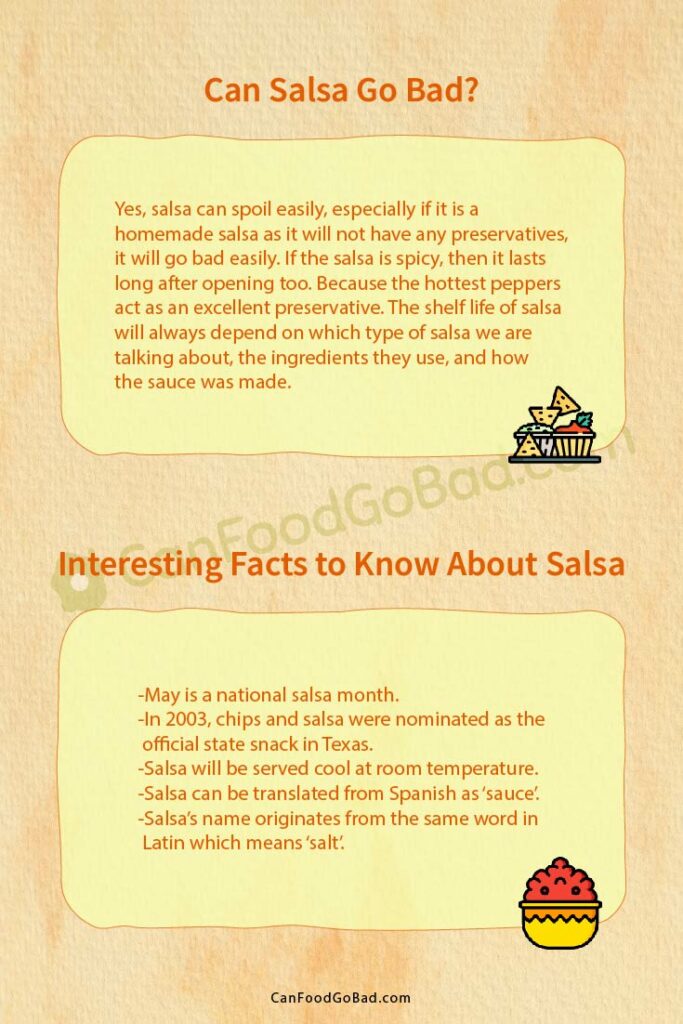 Can Salsa Go Bad?

Yes, salsa can spoil easily, especially if it is a homemade salsa as it will not have any preservatives, it will go bad easily. If the salsa is spicy, then it lasts long after opening too. Because the hottest peppers act as an excellent preservative. The shelf life of salsa will always depend on which type of salsa we are talking about, the ingredients they use, and how the sauce was made.

CanFoodGoBad.com

Interesting Facts to Know About Salsa

-May is a national salsa month.
-In 2003, chips and salsa were nominated as the official state snack in Texas.
-Salsa will be served cool at room temperature.
-Salsa can be translated from Spanish as 'sauce'.
-Salsa's name originates from the same word in Latin which means 'salt'.

CanFoodGoBad.com